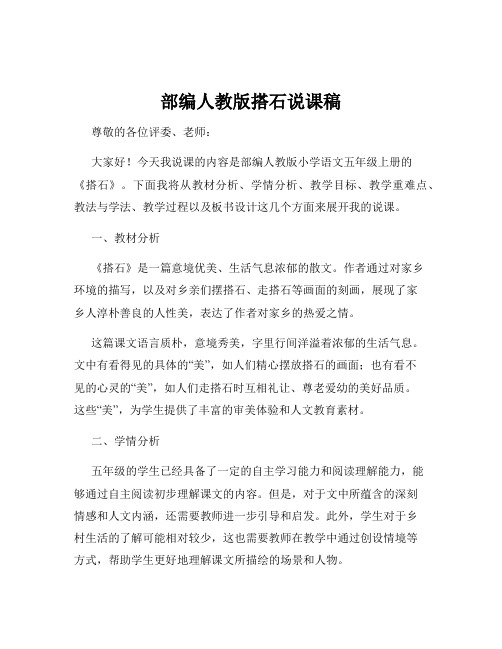 部编人教版搭石说课稿

尊敬的各位评委、老师：

大家好！今天我说课的内容是部编人教版小学语文五年级上册的《搭石》。下面我将从教材分析、学情分析、教学目标、教学重难点、教法与学法、教学过程以及板书设计这几个方面来展开我的说课。

一、教材分析

《搭石》是一篇意境优美、生活气息浓郁的散文。作者通过对家乡环境的描写，以及对乡亲们摆搭石、走搭石等画面的刻画，展现了家乡人淳朴善良的人性美，表达了作者对家乡的热爱之情。

这篇课文语言质朴，意境秀美，字里行间洋溢着浓郁的生活气息。文中有看得见的具体的“美”，如人们精心摆放搭石的画面；也有看不见的心灵的“美”，如人们走搭石时互相礼让、尊老爱幼的美好品质。这些“美”，为学生提供了丰富的审美体验和人文教育素材。

二、学情分析

五年级的学生已经具备了一定的自主学习能力和阅读理解能力，能够通过自主阅读初步理解课文的内容。但是，对于文中所蕴含的深刻情感和人文内涵，还需要教师进一步引导和启发。此外，学生对于乡村生活的了解可能相对较少，这也需要教师在教学中通过创设情境等方式，帮助学生更好地理解课文所描绘的场景和人物。